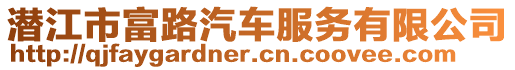 潜江市富路汽车服务有限公司
http://qjfaygardner.cn.coovee.com